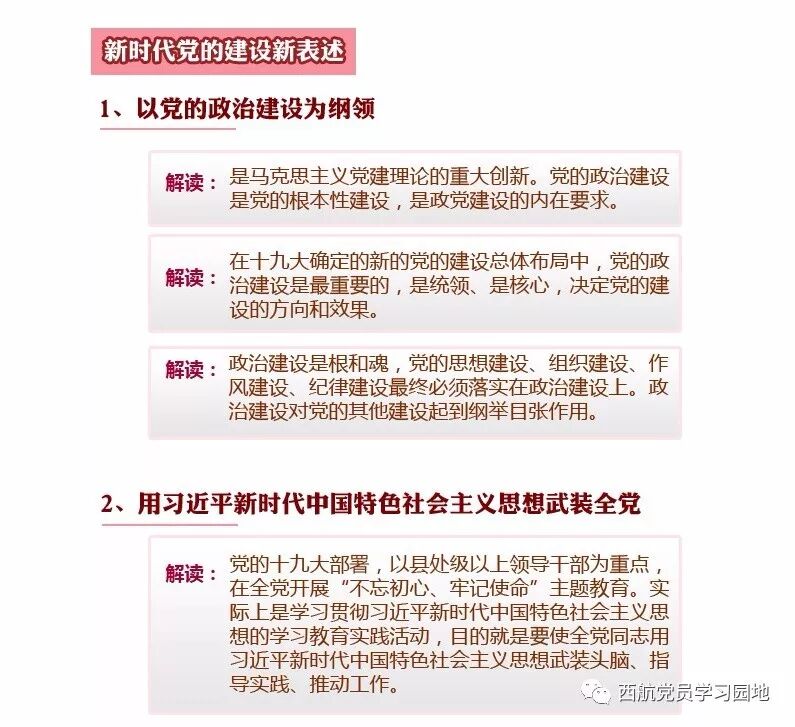 新时代党的建设新表述

1、以党的政治建设为纲领

解读：是马克思主义党建理论的重大创新。党的政治建设是党的根本性建设，是政党建设的内在要求。

解读：在十九大确定的新的党的建设总体布局中，党的政治建设是最重要的，是统领、是核心，决定党的建设的方向和效果。

解读：政治建设是根和魂，党的思想建设、组织建设、作风建设、纪律建设最终必须落实在政治建设上。政治建设对党的其他建设起到纲举目张作用。

2、用习近平新时代中国特色社会主义思想武装全党

解读：党的十九大部署，以县处级以上领导干部为重点，在全党开展“不忘初心、牢记使命”主题教育。实际上是学习贯彻习近平新时代中国特色社会主义思想的学习教育实践活动，目的就是要使全党同志用习近平新时代中国特色社会主义思想武装头脑、指导实践、推动工作。

西航党员学习园地